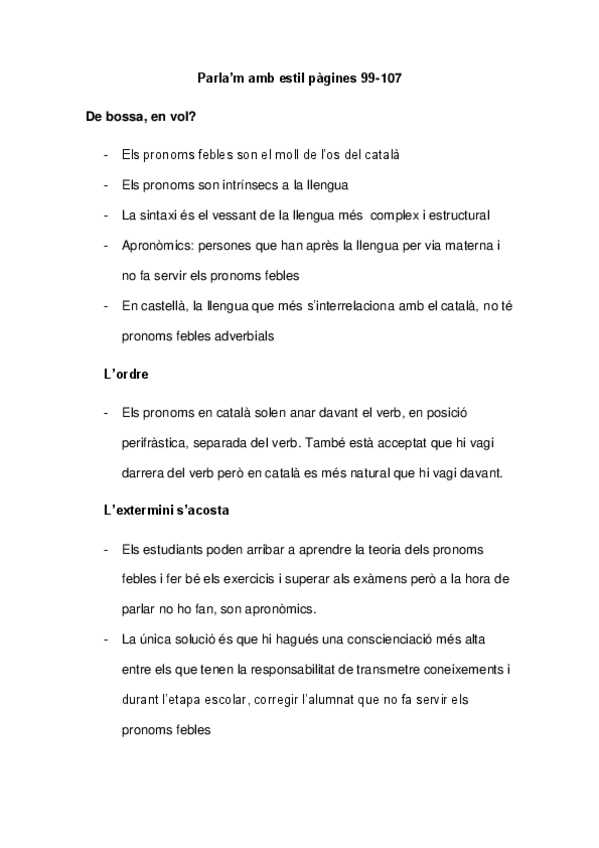 Parla'm amb estil pàgines 99-107

De bossa, en vol?

- Els pronoms febles son el moll de l'os del català
- Els pronoms son intrínsecs a la llengua
- La sintaxi és el vessant de la llengua més complex i estructural
- Apronòmics: persones que han après la llengua per via materna i no fa servir els pronoms febles
- En castellà, la llengua que més s'interrelaciona amb el català, no té pronoms febles adverbials

L'ordre

- Els pronoms en català solen anar davant el verb, en posició perifràstica, separada del verb. També està acceptat que hi vagi darrera del verb però en català es més natural que hi vagi davant.

L'extermini s'acosta

- Els estudiants poden arribar a aprendre la teoria dels pronoms febles i fer bé els exercicis i superar als exàmens però a la hora de parlar no ho fan, son apronòmics.
- La única solució és que hi hagués una conscienciació més alta entre els que tenen la responsabilitat de transmetre coneixements i durant l'etapa escolar, corregir l'alumnat que no fa servir els pronoms febles